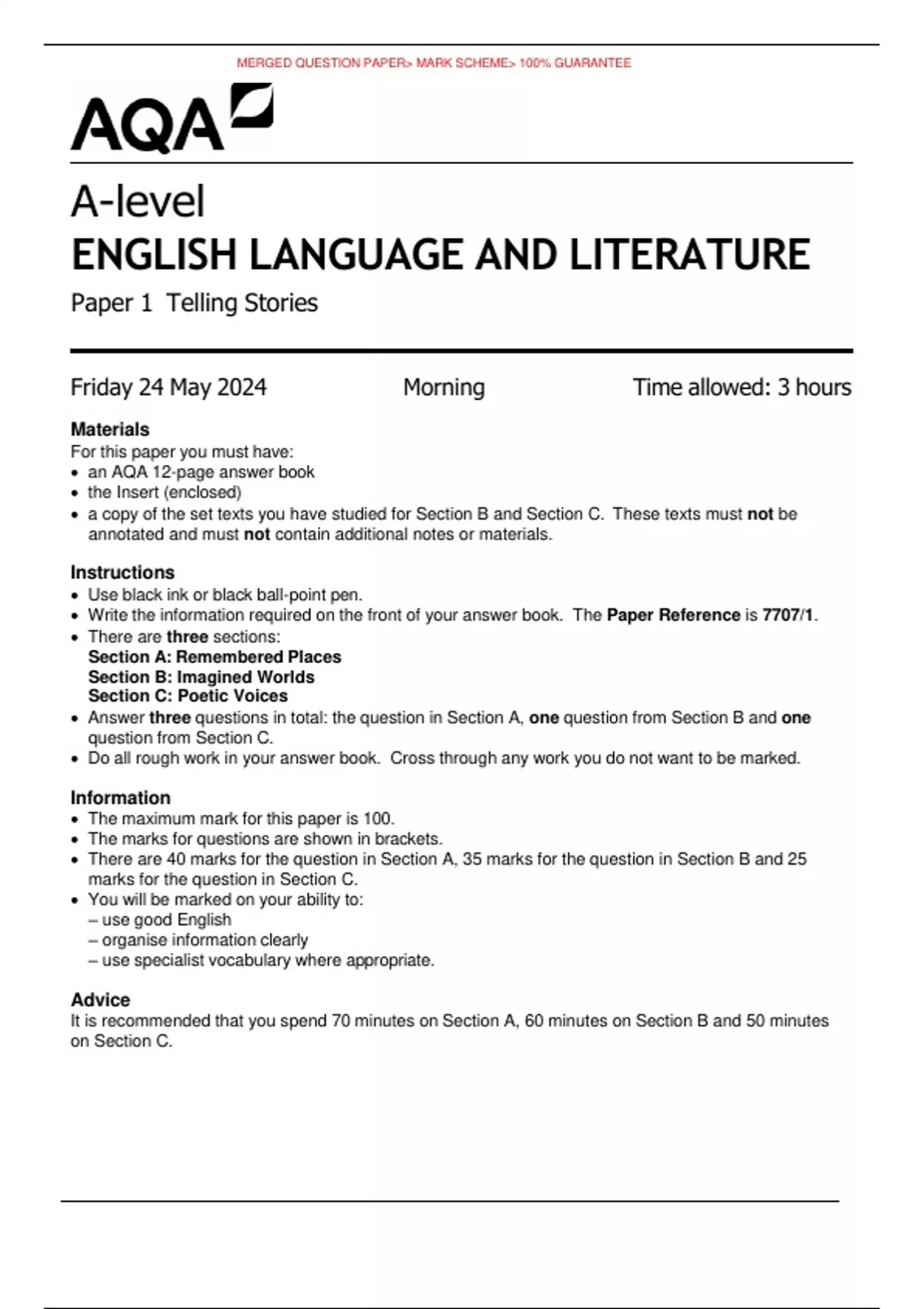 MERGED QUESTION PAPER> MARK SCHEME> 100% GUARANTEE

AQA

A-level
ENGLISH LANGUAGE AND LITERATURE
Paper 1 Telling Stories

Friday 24 May 2024 Morning Time allowed: 3 hours

Materials
For this paper you must have:
• an AQA 12-page answer book
• the Insert (enclosed)
• a copy of the set texts you have studied for Section B and Section C. These texts must not be annotated and must not contain additional notes or materials.

Instructions
• Use black ink or black ball-point pen.
• Write the information required on the front of your answer book. The Paper Reference is 7707/1.
• There are three sections:
Section A: Remembered Places
Section B: Imagined Worlds
Section C: Poetic Voices
• Answer three questions in total: the question in Section A, one question from Section B and one question from Section C.
• Do all rough work in your answer book. Cross through any work you do not want to be marked.

Information
• The maximum mark for this paper is 100.
• The marks for questions are shown in brackets.
• There are 40 marks for the question in Section A, 35 marks for the question in Section B and 25 marks for the question in Section C.
• You will be marked on your ability to:
– use good English
– organise information clearly
– use specialist vocabulary where appropriate.

Advice
It is recommended that you spend 70 minutes on Section A, 60 minutes on Section B and 50 minutes on Section C.